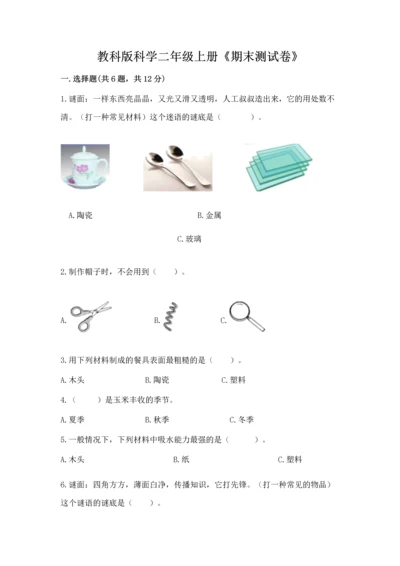 教科版科学二年级上册《期末测试卷》

一.选择题(共6题，共12分)

1.谜面：一样东西亮晶晶，又光又滑又透明，人工叔叔造出来，它的用处数不清。(打一种常见材料)这个迷语的谜底是(　　)。

A.陶瓷

B.金属

C.玻璃

2.制作帽子时，不会用到(　　)。

A.

B.

C.

3.用下列材料制成的餐具表面最粗糙的是(　　)。

A.木头　B.陶瓷　C.塑料

4.(　　)是玉米丰收的季节。

A.夏季　B.秋季　C.冬季

5.一般情况下，下列材料中吸水能力最强的是(　　)。

A.木头　B.纸　C.塑料

6.谜面：四角方方，薄面白净，传播知识，它打先锋。(打一种常见的物品)这个谜语的谜底是(　　)。